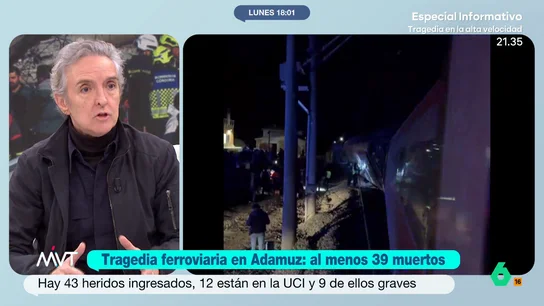 LUNES 18:01

Especial Informativo
Tragedia en la alta velocidad
21.35

BOMBEROS CÓRDOBA

MVT

Tragedia ferroviaria en Adamuz: al menos 39 muertos

Hay 43 heridos ingresados, 12 están en la UCI y 9 de ellos graves

6
16